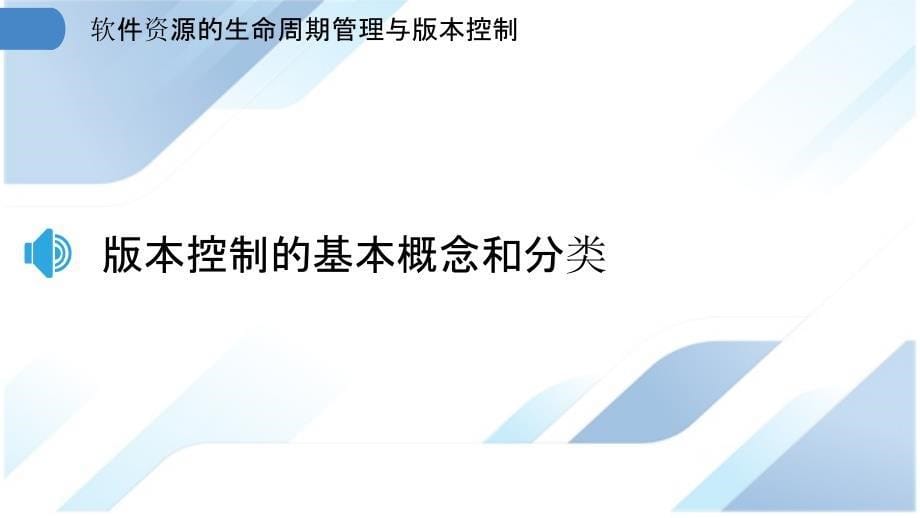 软件资源的生命周期管理与版本控制

版本控制的基本概念和分类